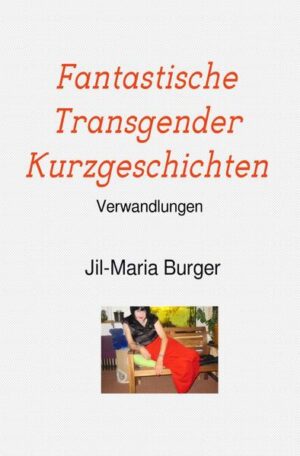 Fantastische Transgender Kurzgeschichten

Verwandlungen

Jil-Maria Burger